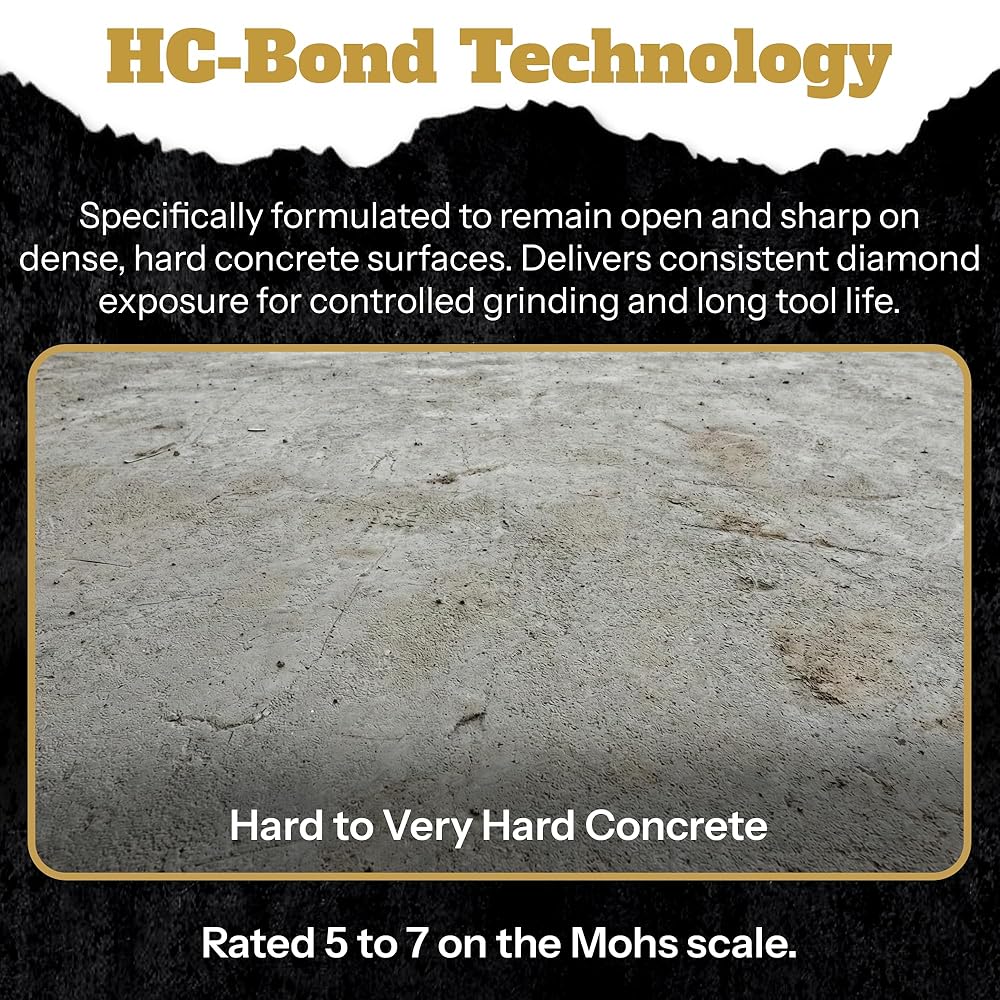 HC-Bond Technology

Specifically formulated to remain open and sharp on dense, hard concrete surfaces. Delivers consistent diamond exposure for controlled grinding and long tool life.

Hard to Very Hard Concrete

Rated 5 to 7 on the Mohs scale.